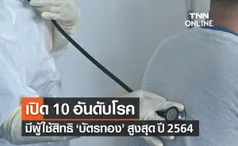 TNN ONLINE

เปิด 10 อันดับโรค
มีผู้ใช้สิทธิ 'บัตรทอง' สูงสุด ปี 2564